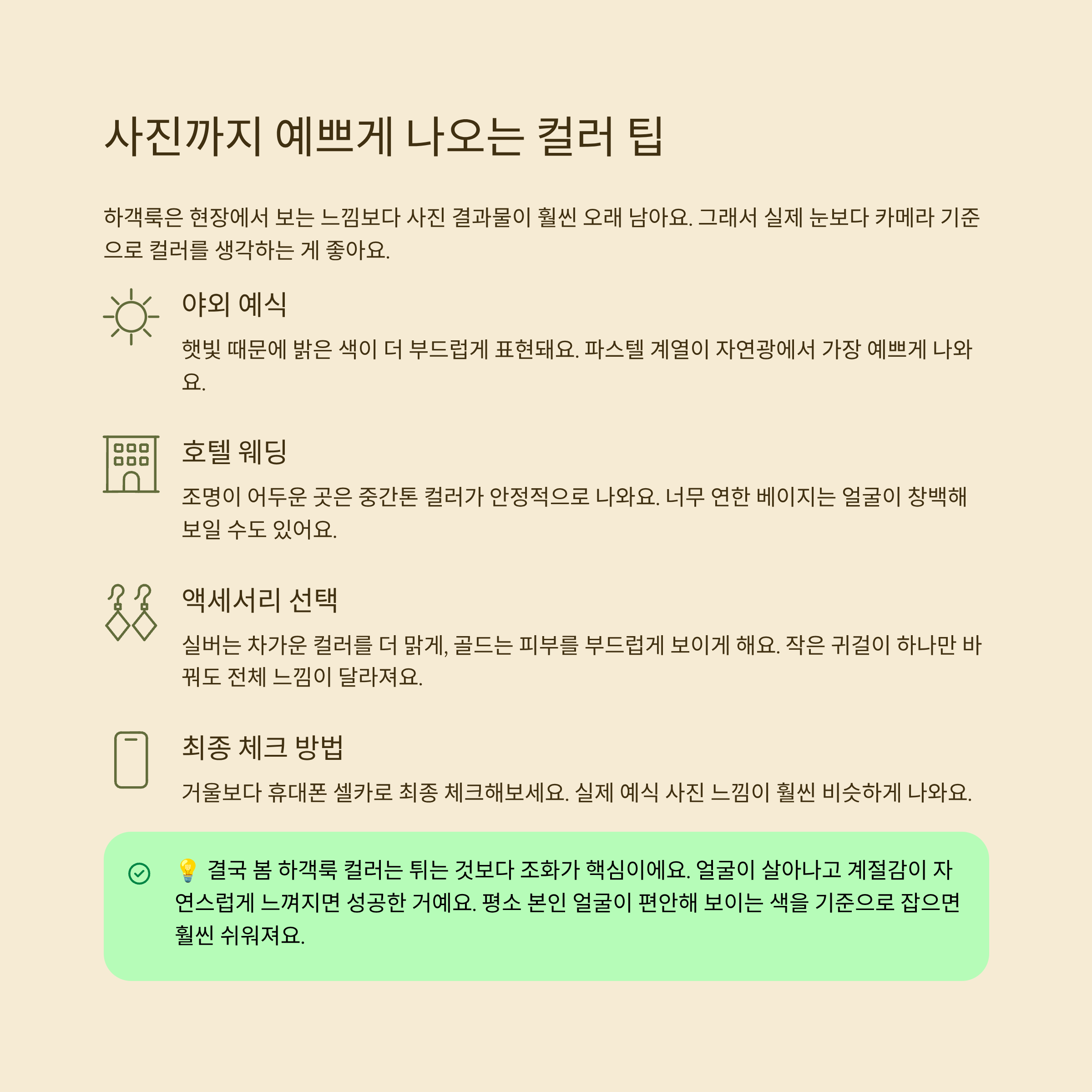 사진까지 예쁘게 나오는 컬러 팁

하객룩은 현장에서 보는 느낌보다 사진 결과물이 훨씬 오래 남아요. 그래서 실제 눈보다 카메라 기준으로 컬러를 생각하는 게 좋아요.

야외 예식

햇빛 때문에 밝은 색이 더 부드럽게 표현돼요. 파스텔 계열이 자연광에서 가장 예쁘게 나와요.

호텔 웨딩

조명이 어두운 곳은 중간톤 컬러가 안정적으로 나와요. 너무 연한 베이지는 얼굴이 창백해 보일 수도 있어요.

액세서리 선택

실버는 차가운 컬러를 더 맑게, 골드는 피부를 부드럽게 보이게 해요. 작은 귀걸이 하나만 바꿔도 전체 느낌이 달라져요.

최종 체크 방법

거울보다 휴대폰 셀카로 최종 체크해보세요. 실제 예식 사진 느낌이 훨씬 비슷하게 나와요.

💡 결국 봄 하객룩 컬러는 튀는 것보다 조화가 핵심이에요. 얼굴이 살아나고 계절감이 자연스럽게 느껴지면 성공한 거예요. 평소 본인 얼굴이 편안해 보이는 색을 기준으로 잡으면 훨씬 쉬워져요.